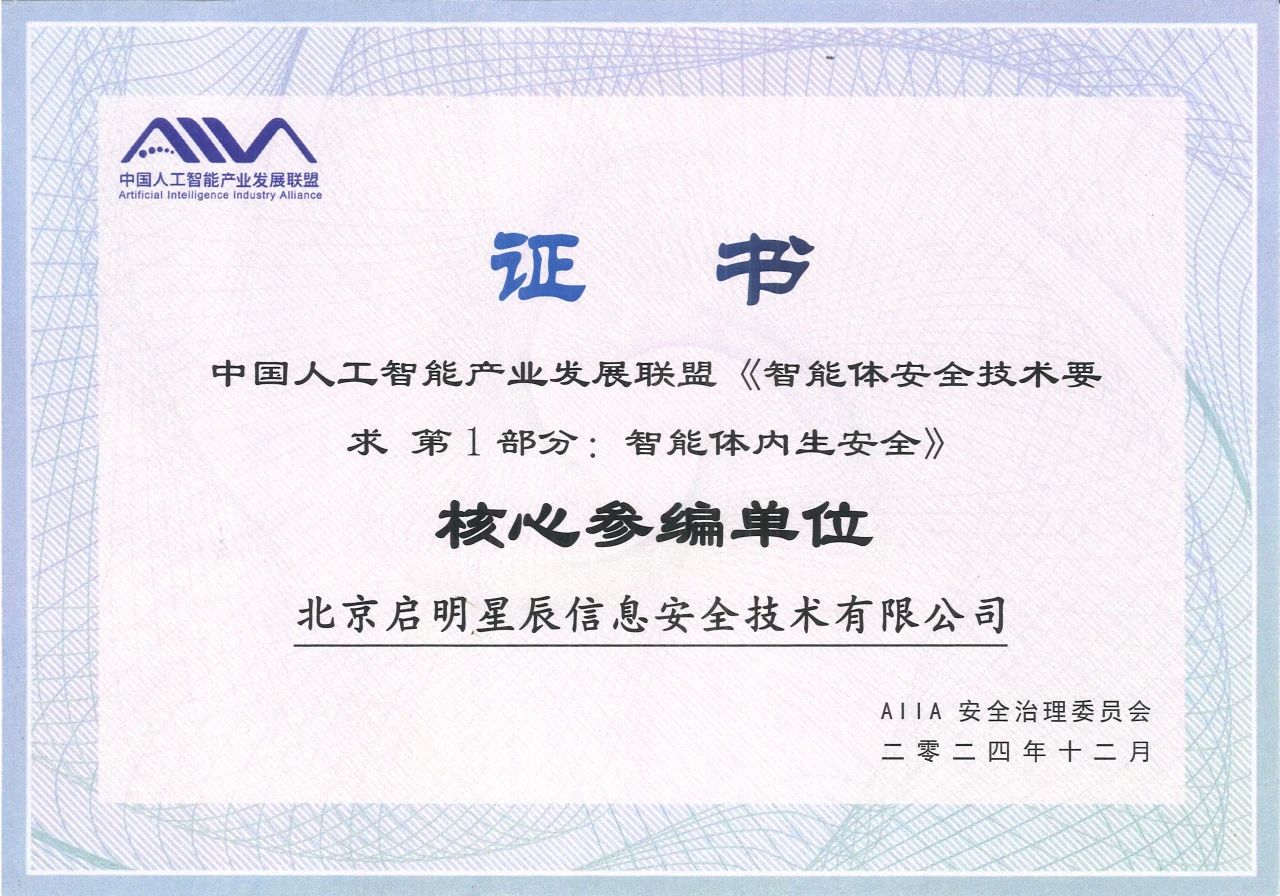 AIIA
中国人工智能产业发展联盟
Artificial Intelligence Industry Alliance

证 书

中国人工智能产业发展联盟《智能体安全技术要求 第1部分：智能体内生安全》

核心参编单位

北京启明星辰信息安全技术有限公司

AIIA 安全治理委员会
二零二四年十二月